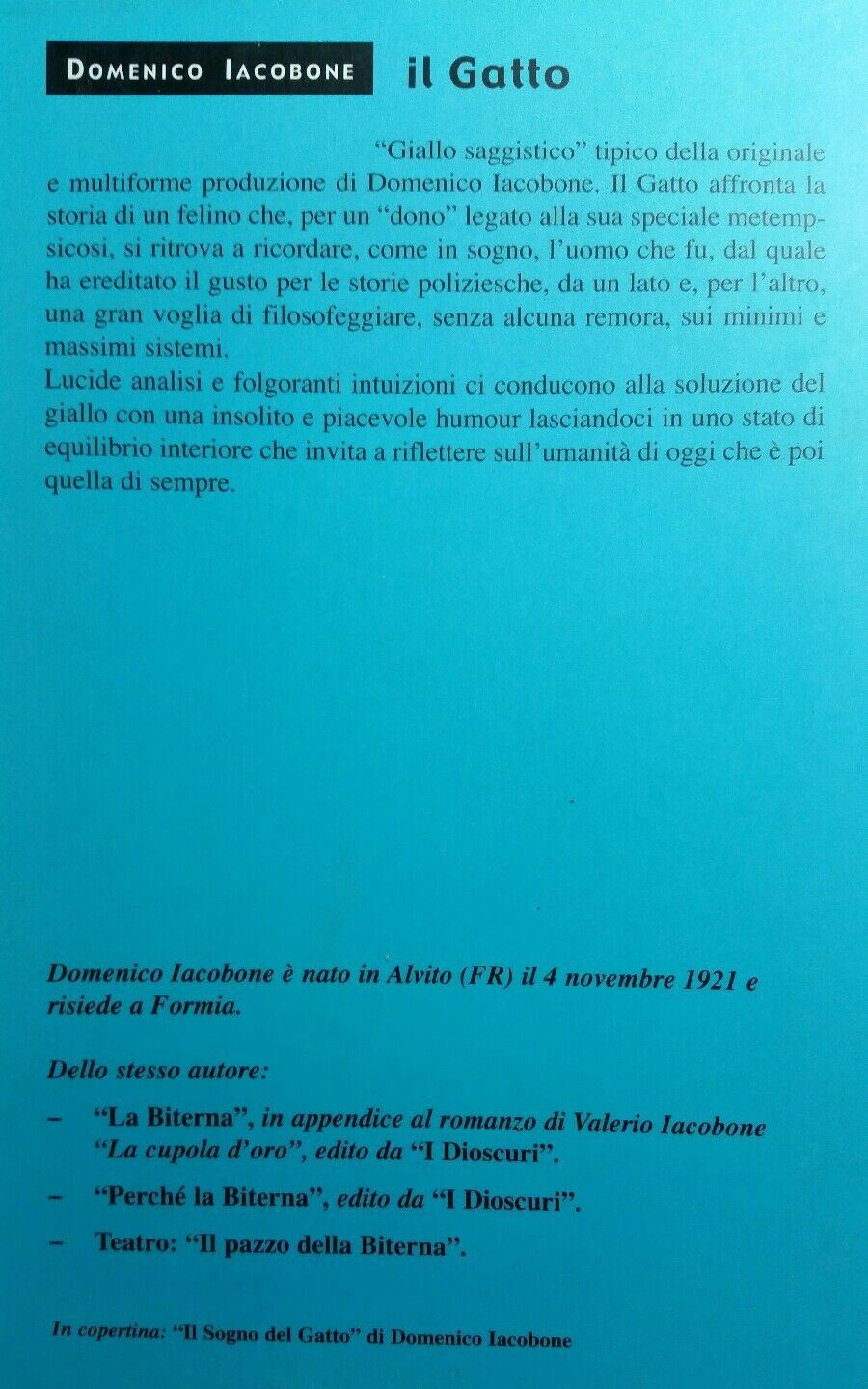 Domenico Iacobone il Gatto

"Giallo saggistico" tipico della originale e multiforme produzione di Domenico Iacobone. Il Gatto affronta la storia di un felino che, per un "dono" legato alla sua speciale metempsicosi, si ritrova a ricordare, come in sogno, l'uomo che fu, dal quale ha ereditato il gusto per le storie poliziesche, da un lato e, per l'altro, una gran voglia di filosofeggiare, senza alcuna remora, sui minimi e massimi sistemi.

Lucide analisi e folgoranti intuizioni ci conducono alla soluzione del giallo con una insolito e piacevole humour lasciandoci in uno stato di equilibrio interiore che invita a riflettere sull'umanità di oggi che è poi quella di sempre.

Domenico Iacobone è nato in Alvito (FR) il 4 novembre 1921 e risiede a Formia.

Dello stesso autore:

- "La Biterna", in appendice al romanzo di Valerio Iacobone "La cupola d'oro", edito da "I Dioscuri".

- "Perché la Biterna", edito da "I Dioscuri".

- Teatro: "Il pazzo della Biterna".

In copertina: "Il Sogno del Gatto" di Domenico Iacobone